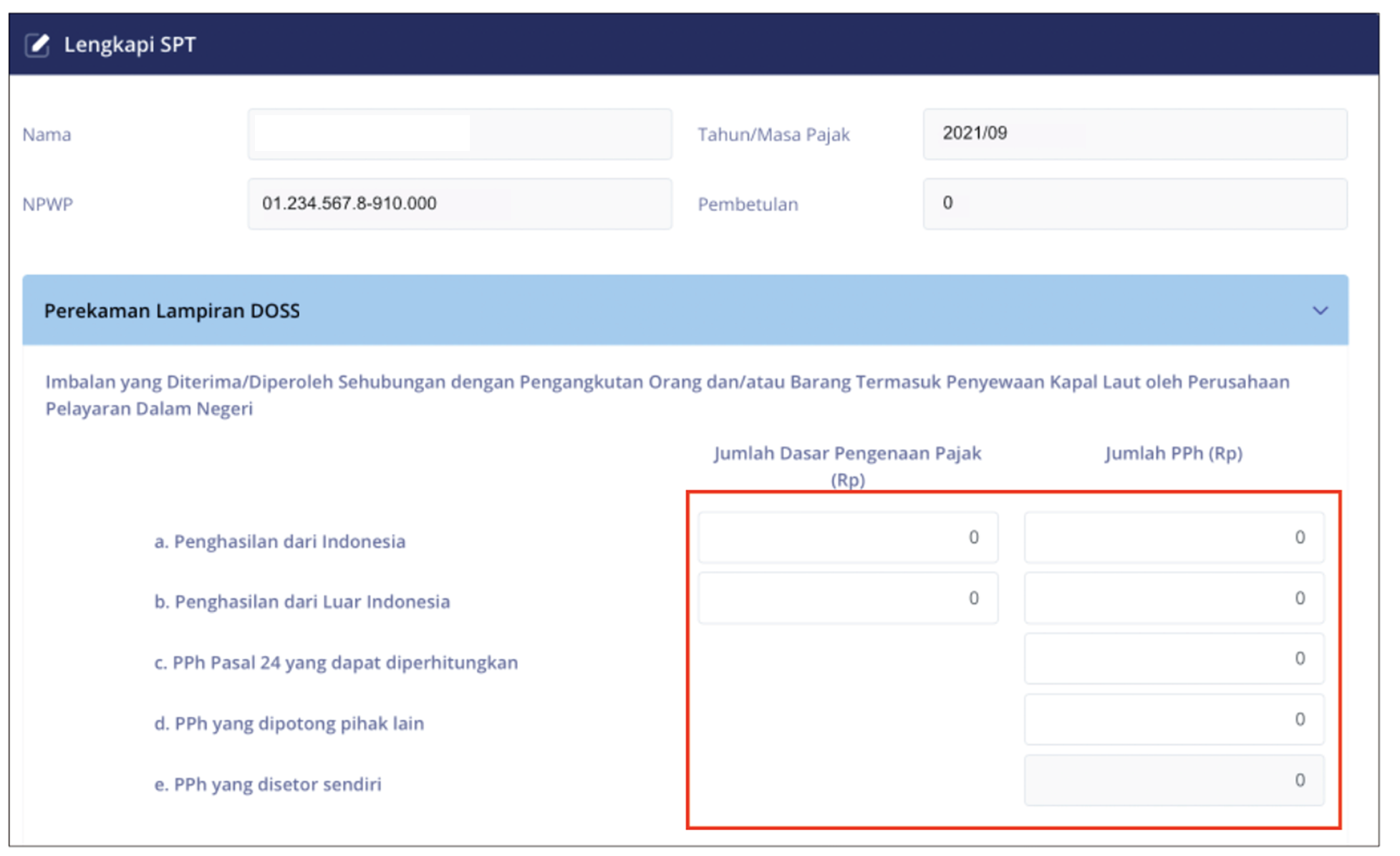 Lengkapi SPT

Nama

Tahun/Masa Pajak 2021/09

NPWP 01.234.567.8-910.000

Pembetulan 0

Perekaman Lampiran DOSS

Imbalan yang Diterima/Diperoleh Sehubungan dengan Pengangkutan Orang dan/atau Barang Termasuk Penyewaan Kapal Laut oleh Perusahaan Pelayaran Dalam Negeri

| | Jumlah Dasar Pengenaan Pajak (Rp) | Jumlah PPh (Rp) |
|---|---|---|
| a. Penghasilan dari Indonesia | 0 | 0 |
| b. Penghasilan dari Luar Indonesia | 0 | 0 |
| c. PPh Pasal 24 yang dapat diperhitungkan | | 0 |
| d. PPh yang dipotong pihak lain | | 0 |
| e. PPh yang disetor sendiri | | 0 |